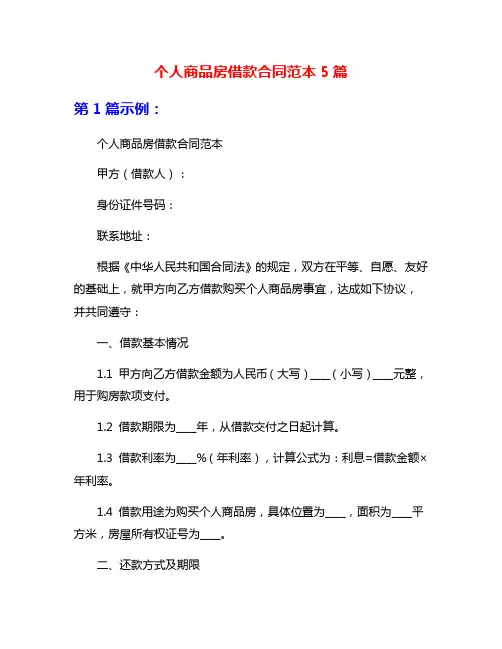 个人商品房借款合同范本 5 篇

第 1 篇示例：

个人商品房借款合同范本

甲方（借款人）：

身份证件号码：

联系地址：

根据《中华人民共和国合同法》的规定，双方在平等、自愿、友好的基础上，就甲方向乙方借款购买个人商品房事宜，达成如下协议，并共同遵守：

一、借款基本情况

1.1 甲方向乙方借款金额为人民币（大写）____（小写）____元整，用于购房款项支付。

1.2 借款期限为____年，从借款交付之日起计算。

1.3 借款利率为____%（年利率），计算公式为：利息=借款金额×年利率。

1.4 借款用途为购买个人商品房，具体位置为____，面积为____平方米，房屋所有权证号为____。

二、还款方式及期限